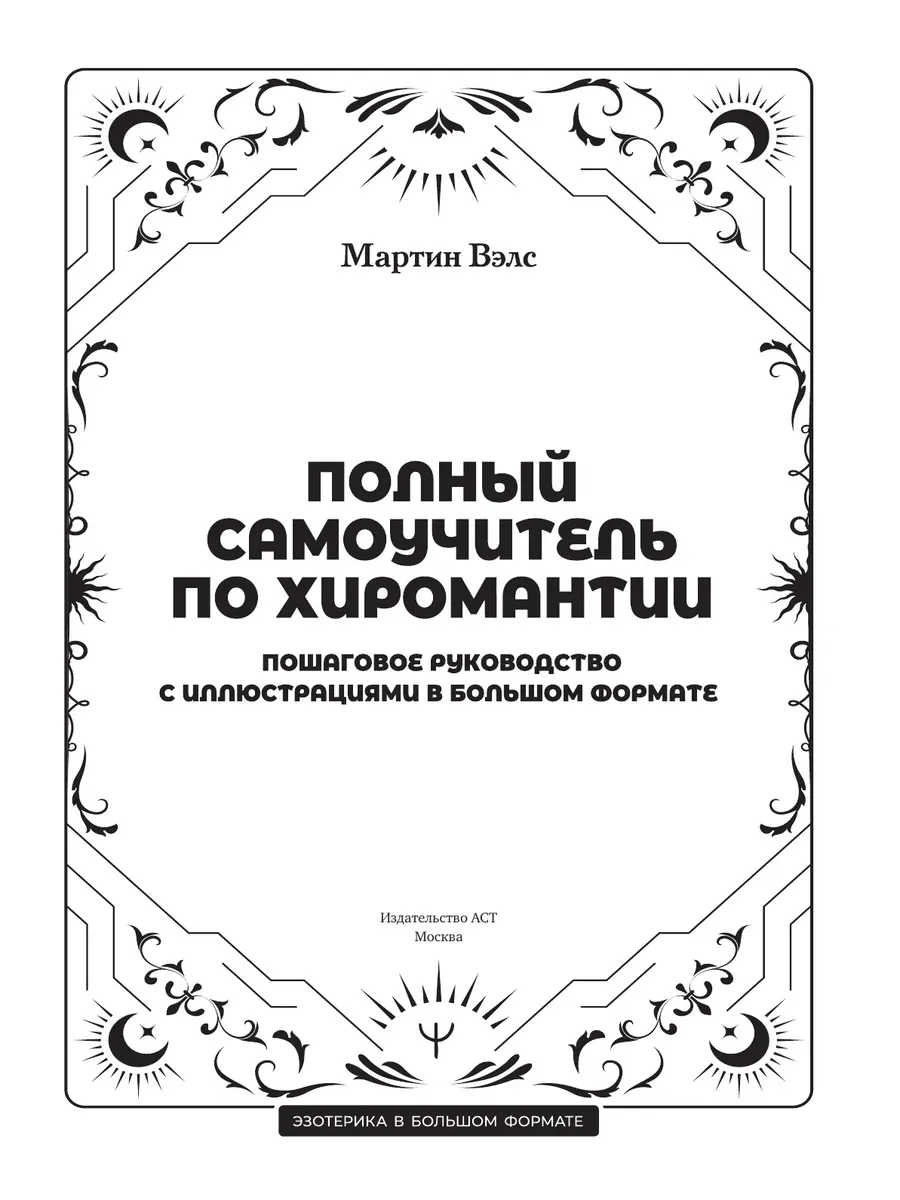 Мартин Вэлс

ПОЛНЫЙ САМОУЧИТЕЛЬ ПО ХИРОМАНТИИ

ПОШАГОВОЕ РУКОВОДСТВО С ИЛЛЮСТРАЦИЯМИ В БОЛЬШОМ ФОРМАТЕ

Издательство АСТ
Москва

ЭЗОТЕРИКА В БОЛЬШОМ ФОРМАТЕ